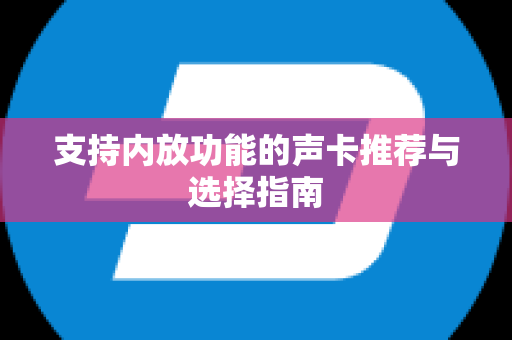 支持内放功能的声卡推荐与选择指南